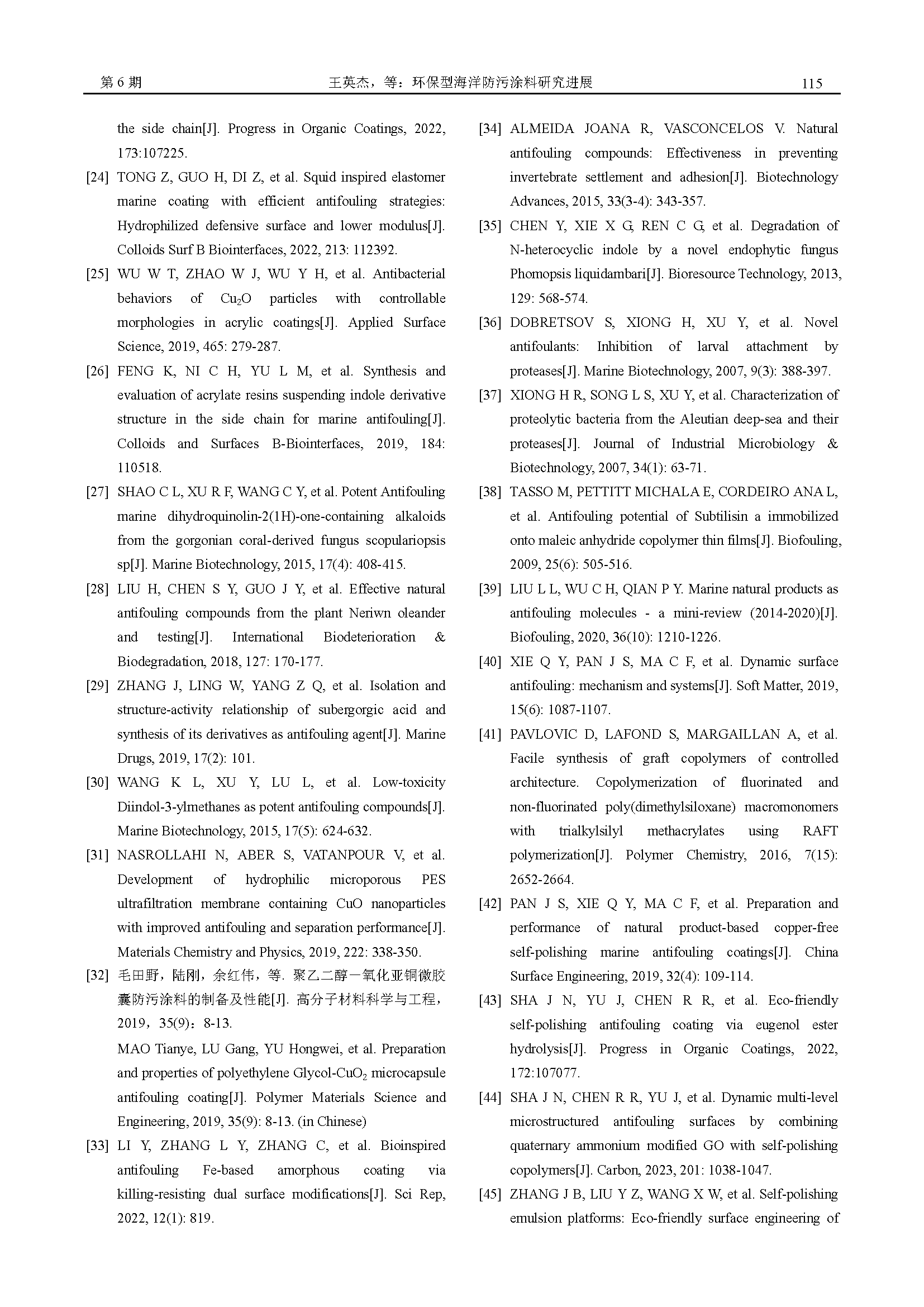 第 6 期　　王英杰，等：环保型海洋防污涂料研究进展　　115

the side chain[J]. Progress in Organic Coatings, 2022, 173:107225.

[24] TONG Z, GUO H, DI Z, et al. Squid inspired elastomer marine coating with efficient antifouling strategies: Hydrophilized defensive surface and lower modulus[J]. Colloids Surf B Biointerfaces, 2022, 213: 112392.

[25] WU W T, ZHAO W J, WU Y H, et al. Antibacterial behaviors of $Cu_2O$ particles with controllable morphologies in acrylic coatings[J]. Applied Surface Science, 2019, 465: 279-287.

[26] FENG K, NI C H, YU L M, et al. Synthesis and evaluation of acrylate resins suspending indole derivative structure in the side chain for marine antifouling[J]. Colloids and Surfaces B-Biointerfaces, 2019, 184: 110518.

[27] SHAO C L, XU R F, WANG C Y, et al. Potent Antifouling marine dihydroquinolin-2(1H)-one-containing alkaloids from the gorgonian coral-derived fungus scopulariopsis sp[J]. Marine Biotechnology, 2015, 17(4): 408-415.

[28] LIU H, CHEN S Y, GUO J Y, et al. Effective natural antifouling compounds from the plant Neriwn oleander and testing[J]. International Biodeterioration & Biodegradation, 2018, 127: 170-177.

[29] ZHANG J, LING W, YANG Z Q, et al. Isolation and structure-activity relationship of subergorgic acid and synthesis of its derivatives as antifouling agent[J]. Marine Drugs, 2019, 17(2): 101.

[30] WANG K L, XU Y, LU L, et al. Low-toxicity Diindol-3-ylmethanes as potent antifouling compounds[J]. Marine Biotechnology, 2015, 17(5): 624-632.

[31] NASROLLAHI N, ABER S, VATANPOUR V, et al. Development of hydrophilic microporous PES ultrafiltration membrane containing CuO nanoparticles with improved antifouling and separation performance[J]. Materials Chemistry and Physics, 2019, 222: 338-350.

[32] 毛田野，陆刚，余红伟，等. 聚乙二醇一氧化亚铜微胶囊防污涂料的制备及性能[J]. 高分子材料科学与工程，2019，35(9)：8-13.
MAO Tianye, LU Gang, YU Hongwei, et al. Preparation and properties of polyethylene Glycol-$CuO_2$ microcapsule antifouling coating[J]. Polymer Materials Science and Engineering, 2019, 35(9): 8-13. (in Chinese)

[33] LI Y, ZHANG L Y, ZHANG C, et al. Bioinspired antifouling Fe-based amorphous coating via killing-resisting dual surface modifications[J]. Sci Rep, 2022, 12(1): 819.

[34] ALMEIDA JOANA R, VASCONCELOS V. Natural antifouling compounds: Effectiveness in preventing invertebrate settlement and adhesion[J]. Biotechnology Advances, 2015, 33(3-4): 343-357.

[35] CHEN Y, XIE X G, REN C G, et al. Degradation of N-heterocyclic indole by a novel endophytic fungus Phomopsis liquidambari[J]. Bioresource Technology, 2013, 129: 568-574.

[36] DOBRETSOV S, XIONG H, XU Y, et al. Novel antifoulants: Inhibition of larval attachment by proteases[J]. Marine Biotechnology, 2007, 9(3): 388-397.

[37] XIONG H R, SONG L S, XU Y, et al. Characterization of proteolytic bacteria from the Aleutian deep-sea and their proteases[J]. Journal of Industrial Microbiology & Biotechnology, 2007, 34(1): 63-71.

[38] TASSO M, PETTITT MICHALA E, CORDEIRO ANA L, et al. Antifouling potential of Subtilisin a immobilized onto maleic anhydride copolymer thin films[J]. Biofouling, 2009, 25(6): 505-516.

[39] LIU L L, WU C H, QIAN P Y. Marine natural products as antifouling molecules - a mini-review (2014-2020)[J]. Biofouling, 2020, 36(10): 1210-1226.

[40] XIE Q Y, PAN J S, MA C F, et al. Dynamic surface antifouling: mechanism and systems[J]. Soft Matter, 2019, 15(6): 1087-1107.

[41] PAVLOVIC D, LAFOND S, MARGAILLAN A, et al. Facile synthesis of graft copolymers of controlled architecture. Copolymerization of fluorinated and non-fluorinated poly(dimethylsiloxane) macromonomers with trialkylsilyl methacrylates using RAFT polymerization[J]. Polymer Chemistry, 2016, 7(15): 2652-2664.

[42] PAN J S, XIE Q Y, MA C F, et al. Preparation and performance of natural product-based copper-free self-polishing marine antifouling coatings[J]. China Surface Engineering, 2019, 32(4): 109-114.

[43] SHA J N, YU J, CHEN R R, et al. Eco-friendly self-polishing antifouling coating via eugenol ester hydrolysis[J]. Progress in Organic Coatings, 2022, 172:107077.

[44] SHA J N, CHEN R R, YU J, et al. Dynamic multi-level microstructured antifouling surfaces by combining quaternary ammonium modified GO with self-polishing copolymers[J]. Carbon, 2023, 201: 1038-1047.

[45] ZHANG J B, LIU Y Z, WANG X W, et al. Self-polishing emulsion platforms: Eco-friendly surface engineering of